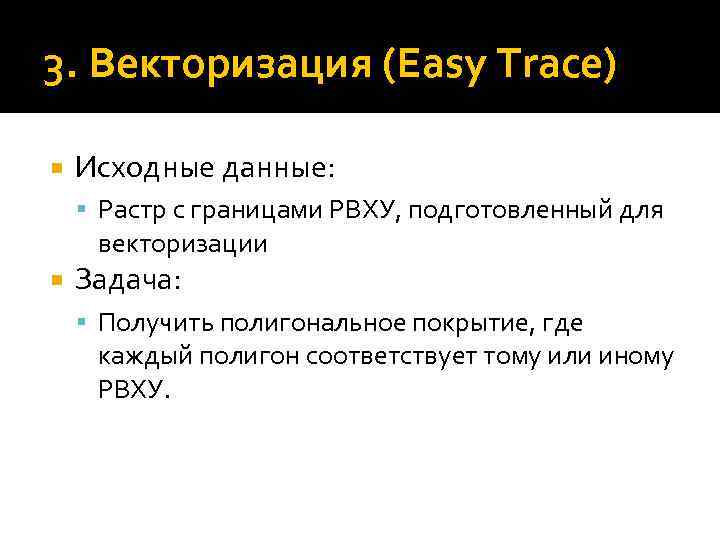 3. Векторизация (Easy Trace)

Исходные данные:

Растр с границами РВХУ, подготовленный для векторизации

Задача:

Получить полигональное покрытие, где каждый полигон соответствует тому или иному РВХУ.